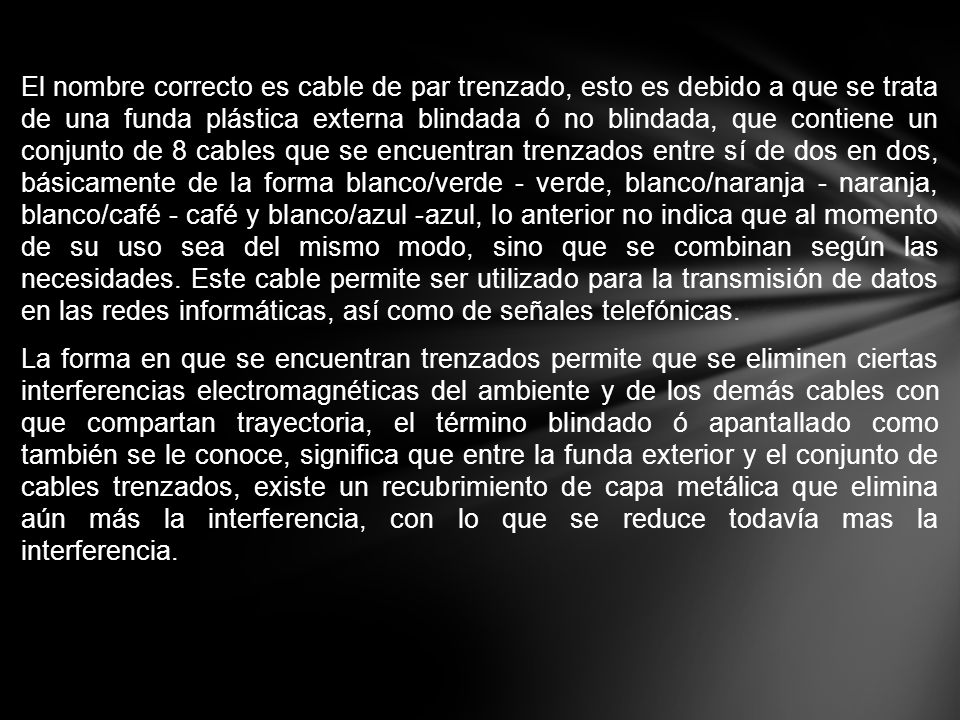 El nombre correcto es cable de par trenzado, esto es debido a que se trata de una funda plástica externa blindada ó no blindada, que contiene un conjunto de 8 cables que se encuentran trenzados entre sí de dos en dos, básicamente de la forma blanco/verde - verde, blanco/naranja - naranja, blanco/café - café y blanco/azul -azul, lo anterior no indica que al momento de su uso sea del mismo modo, sino que se combinan según las necesidades. Este cable permite ser utilizado para la transmisión de datos en las redes informáticas, así como de señales telefónicas.

La forma en que se encuentran trenzados permite que se eliminen ciertas interferencias electromagnéticas del ambiente y de los demás cables con que compartan trayectoria, el término blindado ó apantallado como también se le conoce, significa que entre la funda exterior y el conjunto de cables trenzados, existe un recubrimiento de capa metálica que elimina aún más la interferencia, con lo que se reduce todavía mas la interferencia.